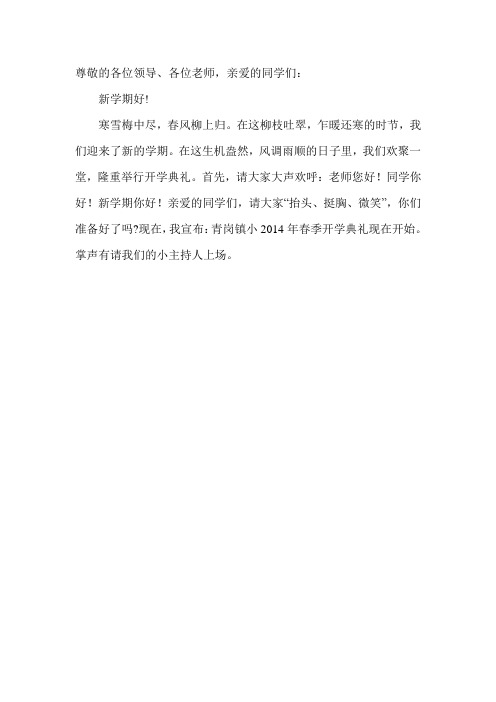 尊敬的各位领导、各位老师，亲爱的同学们：

新学期好!

寒雪梅中尽，春风柳上归。在这柳枝吐翠，乍暖还寒的时节，我们迎来了新的学期。在这生机盎然，风调雨顺的日子里，我们欢聚一堂，隆重举行开学典礼。首先，请大家大声欢呼：老师您好！同学你好！新学期你好！亲爱的同学们，请大家“抬头、挺胸、微笑”，你们准备好了吗?现在，我宣布：青岗镇小 2014 年春季开学典礼现在开始。掌声有请我们的小主持人上场。